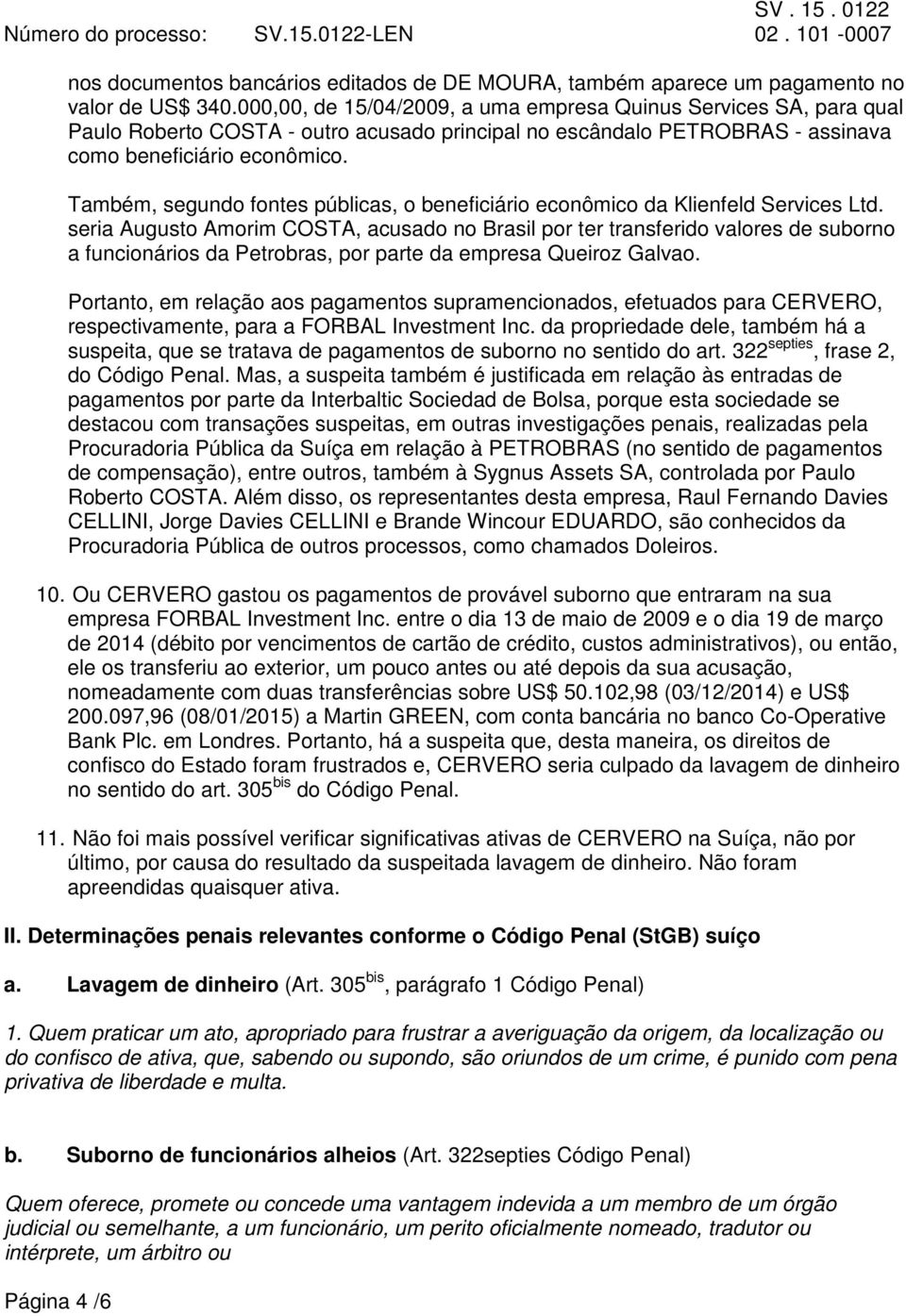 SV . 15 . 0122
Número do processo: SV.15.0122-LEN 02 . 101 -0007

nos documentos bancários editados de DE MOURA, também aparece um pagamento no valor de US$ 340.000,00, de 15/04/2009, a uma empresa Quinus Services SA, para qual Paulo Roberto COSTA - outro acusado principal no escândalo PETROBRAS - assinava como beneficiário econômico.

Também, segundo fontes públicas, o beneficiário econômico da Klienfeld Services Ltd. seria Augusto Amorim COSTA, acusado no Brasil por ter transferido valores de suborno a funcionários da Petrobras, por parte da empresa Queiroz Galvao.

Portanto, em relação aos pagamentos supramencionados, efetuados para CERVERO, respectivamente, para a FORBAL Investment Inc. da propriedade dele, também há a suspeita, que se tratava de pagamentos de suborno no sentido do art. 322$^{septies}$, frase 2, do Código Penal. Mas, a suspeita também é justificada em relação às entradas de pagamentos por parte da Interbaltic Sociedad de Bolsa, porque esta sociedade se destacou com transações suspeitas, em outras investigações penais, realizadas pela Procuradoria Pública da Suíça em relação à PETROBRAS (no sentido de pagamentos de compensação), entre outros, também à Sygnus Assets SA, controlada por Paulo Roberto COSTA. Além disso, os representantes desta empresa, Raul Fernando Davies CELLINI, Jorge Davies CELLINI e Brande Wincour EDUARDO, são conhecidos da Procuradoria Pública de outros processos, como chamados Doleiros.

10. Ou CERVERO gastou os pagamentos de provável suborno que entraram na sua empresa FORBAL Investment Inc. entre o dia 13 de maio de 2009 e o dia 19 de março de 2014 (débito por vencimentos de cartão de crédito, custos administrativos), ou então, ele os transferiu ao exterior, um pouco antes ou até depois da sua acusação, nomeadamente com duas transferências sobre US$ 50.102,98 (03/12/2014) e US$ 200.097,96 (08/01/2015) a Martin GREEN, com conta bancária no banco Co-Operative Bank Plc. em Londres. Portanto, há a suspeita que, desta maneira, os direitos de confisco do Estado foram frustrados e, CERVERO seria culpado da lavagem de dinheiro no sentido do art. 305$^{bis}$ do Código Penal.

11. Não foi mais possível verificar significativas ativas de CERVERO na Suíça, não por último, por causa do resultado da suspeitada lavagem de dinheiro. Não foram apreendidas quaisquer ativa.

II. Determinações penais relevantes conforme o Código Penal (StGB) suíço

a. Lavagem de dinheiro (Art. 305$^{bis}$, parágrafo 1 Código Penal)

1. Quem praticar um ato, apropriado para frustrar a averiguação da origem, da localização ou do confisco de ativa, que, sabendo ou supondo, são oriundos de um crime, é punido com pena privativa de liberdade e multa.

b. Suborno de funcionários alheios (Art. 322septies Código Penal)

Quem oferece, promete ou concede uma vantagem indevida a um membro de um órgão judicial ou semelhante, a um funcionário, um perito oficialmente nomeado, tradutor ou intérprete, um árbitro ou

Página 4 /6